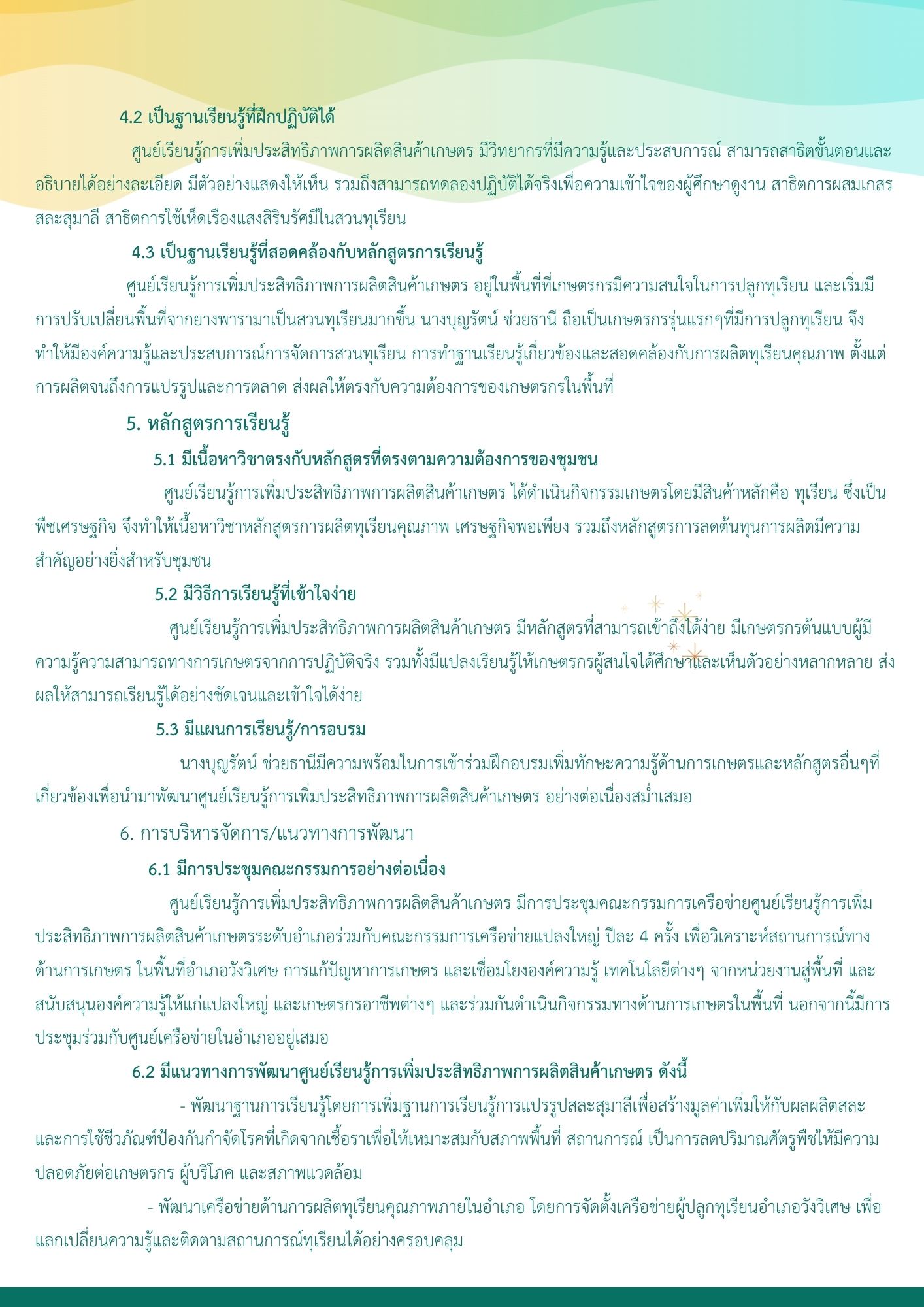 4.2 เป็นฐานเรียนรู้ที่ฝึกปฏิบัติได้

ศูนย์เรียนรู้การเพิ่มประสิทธิภาพการผลิตสินค้าเกษตร มีวิทยากรที่มีความรู้และประสบการณ์ สามารถสาธิตขั้นตอนและอธิบายได้อย่างละเอียด มีตัวอย่างแสดงให้เห็น รวมถึงสามารถทดลองปฏิบัติได้จริงเพื่อความเข้าใจของผู้ศึกษาดูงาน สาธิตการผสมเกสรสละสุมาลี สาธิตการใช้เห็ดเรืองแสงสิรินรัศมีในสวนทุเรียน

4.3 เป็นฐานเรียนรู้ที่สอดคล้องกับหลักสูตรการเรียนรู้

ศูนย์เรียนรู้การเพิ่มประสิทธิภาพการผลิตสินค้าเกษตร อยู่ในพื้นที่ที่เกษตรกรมีความสนใจในการปลูกทุเรียน และเริ่มมีการปรับเปลี่ยนพื้นที่จากยางพารามาเป็นสวนทุเรียนมากขึ้น นางบุญรัตน์ ช่วยธานี ถือเป็นเกษตรกรรุ่นแรกๆที่มีการปลูกทุเรียน จึงทำให้มีองค์ความรู้และประสบการณ์การจัดการสวนทุเรียน การทำฐานเรียนรู้เกี่ยวข้องและสอดคล้องกับการผลิตทุเรียนคุณภาพ ตั้งแต่การผลิตจนถึงการแปรรูปและการตลาด ส่งผลให้ตรงกับความต้องการของเกษตรกรในพื้นที่

5. หลักสูตรการเรียนรู้

5.1 มีเนื้อหาวิชาตรงกับหลักสูตรที่ตรงตามความต้องการของชุมชน

ศูนย์เรียนรู้การเพิ่มประสิทธิภาพการผลิตสินค้าเกษตร ได้ดำเนินกิจกรรมเกษตรโดยมีสินค้าหลักคือ ทุเรียน ซึ่งเป็นพืชเศรษฐกิจ จึงทำให้เนื้อหาวิชาหลักสูตรการผลิตทุเรียนคุณภาพ เศรษฐกิจพอเพียง รวมถึงหลักสูตรการลดต้นทุนการผลิตมีความสำคัญอย่างยิ่งสำหรับชุมชน

5.2 มีวิธีการเรียนรู้ที่เข้าใจง่าย

ศูนย์เรียนรู้การเพิ่มประสิทธิภาพการผลิตสินค้าเกษตร มีหลักสูตรที่สามารถเข้าถึงได้ง่าย มีเกษตรกรต้นแบบผู้มีความรู้ความสามารถทางการเกษตรจากการปฏิบัติจริง รวมทั้งมีแปลงเรียนรู้ให้เกษตรกรผู้สนใจได้ศึกษาและเห็นตัวอย่างหลากหลาย ส่งผลให้สามารถเรียนรู้ได้อย่างชัดเจนและเข้าใจได้ง่าย

5.3 มีแผนการเรียนรู้/การอบรม

นางบุญรัตน์ ช่วยธานีมีความพร้อมในการเข้าร่วมฝึกอบรมเพิ่มทักษะความรู้ด้านการเกษตรและหลักสูตรอื่นๆที่เกี่ยวข้องเพื่อนำมาพัฒนาศูนย์เรียนรู้การเพิ่มประสิทธิภาพการผลิตสินค้าเกษตร อย่างต่อเนื่องสม่ำเสมอ

6. การบริหารจัดการ/แนวทางการพัฒนา

6.1 มีการประชุมคณะกรรมการอย่างต่อเนื่อง

ศูนย์เรียนรู้การเพิ่มประสิทธิภาพการผลิตสินค้าเกษตร มีการประชุมคณะกรรมการเครือข่ายศูนย์เรียนรู้การเพิ่มประสิทธิภาพการผลิตสินค้าเกษตรระดับอำเภอร่วมกับคณะกรรมการเครือข่ายแปลงใหญ่ ปีละ 4 ครั้ง เพื่อวิเคราะห์สถานการณ์ทางด้านการเกษตร ในพื้นที่อำเภอวังวิเศษ การแก้ปัญหาการเกษตร และเชื่อมโยงองค์ความรู้ เทคโนโลยีต่างๆ จากหน่วยงานสู่พื้นที่ และสนับสนุนองค์ความรู้ให้แก่แปลงใหญ่ และเกษตรกรอาชีพต่างๆ และร่วมกันดำเนินกิจกรรมทางด้านการเกษตรในพื้นที่ นอกจากนี้มีการประชุมร่วมกับศูนย์เครือข่ายในอำเภออยู่เสมอ

6.2 มีแนวทางการพัฒนาศูนย์เรียนรู้การเพิ่มประสิทธิภาพการผลิตสินค้าเกษตร ดังนี้

- พัฒนาฐานการเรียนรู้โดยการเพิ่มฐานการเรียนรู้การแปรรูปสละสุมาลีเพื่อสร้างมูลค่าเพิ่มให้กับผลผลิตสละ และการใช้ชีวภัณฑ์ป้องกันกำจัดโรคที่เกิดจากเชื้อราเพื่อให้เหมาะสมกับสภาพพื้นที่ สถานการณ์ เป็นการลดปริมาณศัตรูพืชให้มีความปลอดภัยต่อเกษตรกร ผู้บริโภค และสภาพแวดล้อม

- พัฒนาเครือข่ายด้านการผลิตทุเรียนคุณภาพภายในอำเภอ โดยการจัดตั้งเครือข่ายผู้ปลูกทุเรียนอำเภอวังวิเศษ เพื่อแลกเปลี่ยนความรู้และติดตามสถานการณ์ทุเรียนได้อย่างครอบคลุม